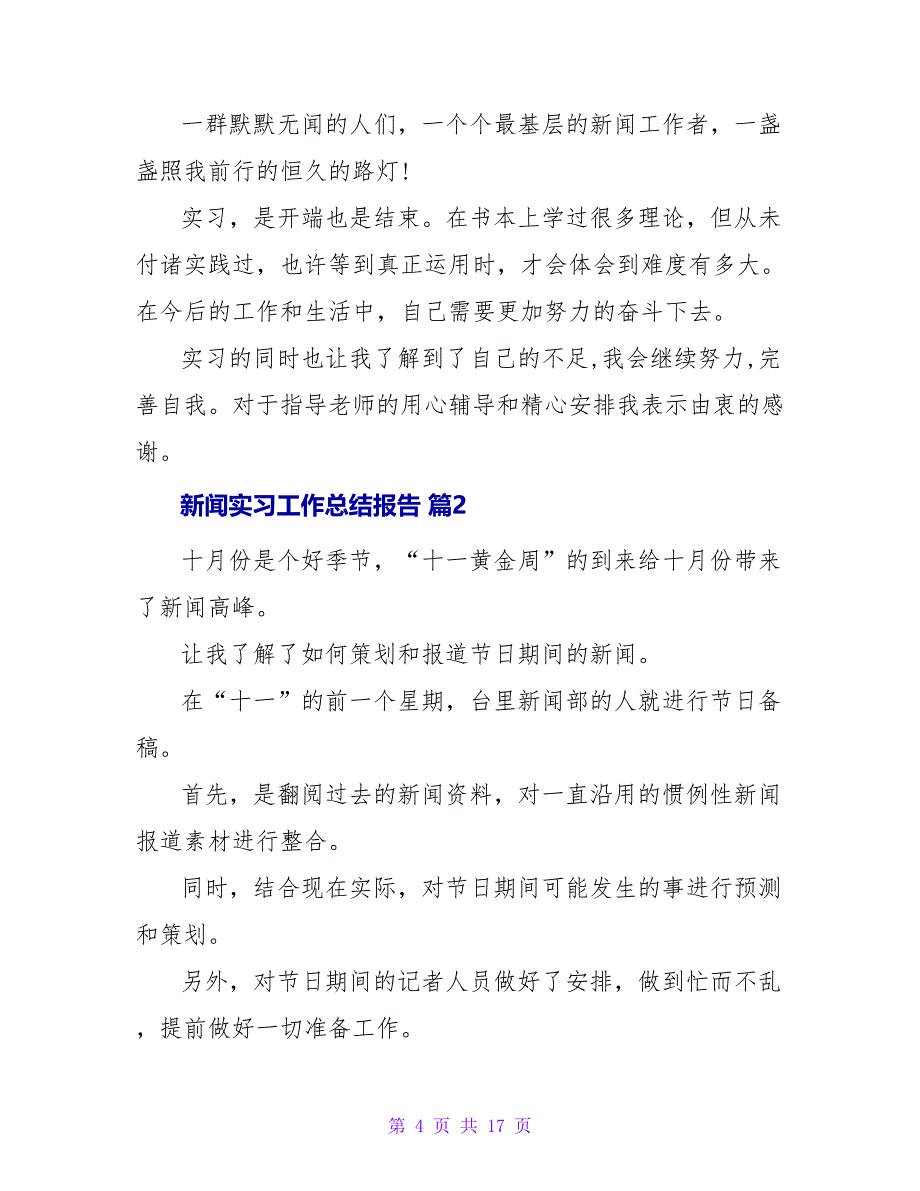 一群默默无闻的人们，一个个最基层的新闻工作者，一盏盏照我前行的恒久的路灯！

实习，是开端也是结束。在书本上学过很多理论，但从未付诸实践过，也许等到真正运用时，才会体会到难度有多大。在今后的工作和生活中，自己需要更加努力的奋斗下去。

实习的同时也让我了解到了自己的不足,我会继续努力,完善自我。对于指导老师的用心辅导和精心安排我表示由衷的感谢。

新闻实习工作总结报告 篇2

十月份是个好季节，“十一黄金周”的到来给十月份带来了新闻高峰。

让我了解了如何策划和报道节日期间的新闻。

在“十一”的前一个星期，台里新闻部的人就进行节日备稿。

首先，是翻阅过去的新闻资料，对一直沿用的惯例性新闻报道素材进行整合。

同时，结合现在实际，对节日期间可能发生的事进行预测和策划。

另外，对节日期间的记者人员做好了安排，做到忙而不乱，提前做好一切准备工作。

第 4 页 共 17 页